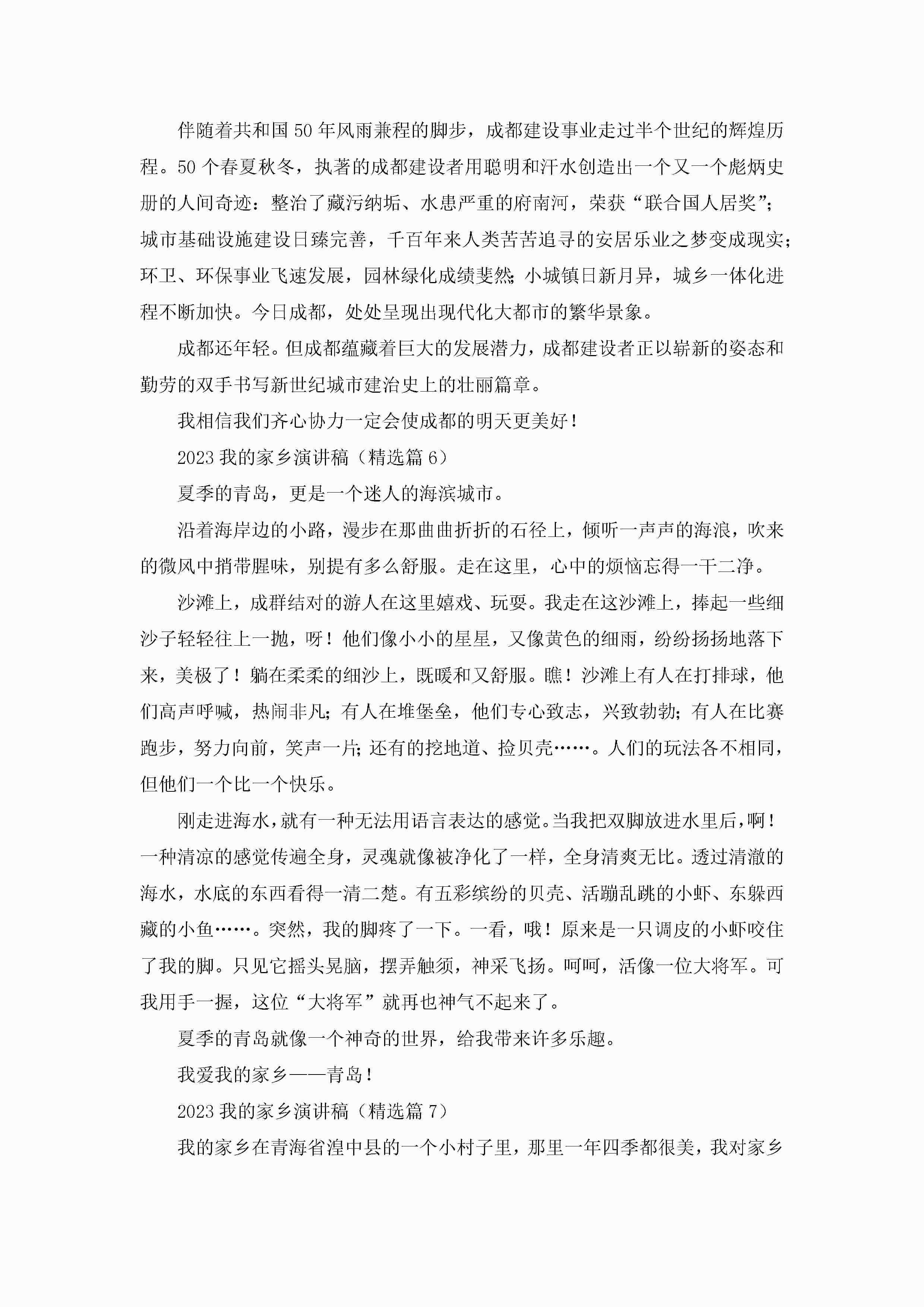 伴随着共和国50年风雨兼程的脚步，成都建设事业走过半个世纪的辉煌历程。50个春夏秋冬，执著的成都建设者用聪明和汗水创造出一个又一个彪炳史册的人间奇迹：整治了藏污纳垢、水患严重的府南河，荣获“联合国人居奖”；城市基础设施建设日臻完善，千百年来人类苦苦追寻的安居乐业之梦变成现实；环卫、环保事业飞速发展，园林绿化成绩斐然；小城镇日新月异，城乡一体化进程不断加快。今日成都，处处呈现出现代化大都市的繁华景象。

成都还年轻。但成都蕴藏着巨大的发展潜力，成都建设者正以崭新的姿态和勤劳的双手书写新世纪城市建治史上的壮丽篇章。

我相信我们齐心协力一定会使成都的明天更美好！

2023我的家乡演讲稿（精选篇6）

夏季的青岛，更是一个迷人的海滨城市。

沿着海岸边的小路，漫步在那曲曲折折的石径上，倾听一声声的海浪，吹来的微风中捎带腥味，别提有多么舒服。走在这里，心中的烦恼忘得一干二净。

沙滩上，成群结对的游人在这里嬉戏、玩耍。我走在这沙滩上，捧起一些细沙子轻轻往上一抛，呀！他们像小小的星星，又像黄色的细雨，纷纷扬扬地落下来，美极了！躺在柔柔的细沙上，既暖和又舒服。瞧！沙滩上有人在打排球，他们高声呼喊，热闹非凡；有人在堆堡垒，他们专心致志，兴致勃勃；有人在比赛跑步，努力向前，笑声一片；还有的挖地道、捡贝壳……。人们的玩法各不相同，但他们一个比一个快乐。

刚走进海水，就有一种无法用语言表达的感觉。当我把双脚放进水里后，啊！一种清凉的感觉传遍全身，灵魂就像被净化了一样，全身清爽无比。透过清澈的海水，水底的东西看得一清二楚。有五彩缤纷的贝壳、活蹦乱跳的小虾、东躲西藏的小鱼……。突然，我的脚疼了一下。一看，哦！原来是一只调皮的小虾咬住了我的脚。只见它摇头晃脑，摆弄触须，神采飞扬。呵呵，活像一位大将军。可我用手一握，这位“大将军”就再也神气不起来了。

夏季的青岛就像一个神奇的世界，给我带来许多乐趣。

我爱我的家乡——青岛！

2023我的家乡演讲稿（精选篇7）

我的家乡在青海省湟中县的一个小村子里，那里一年四季都很美，我对家乡